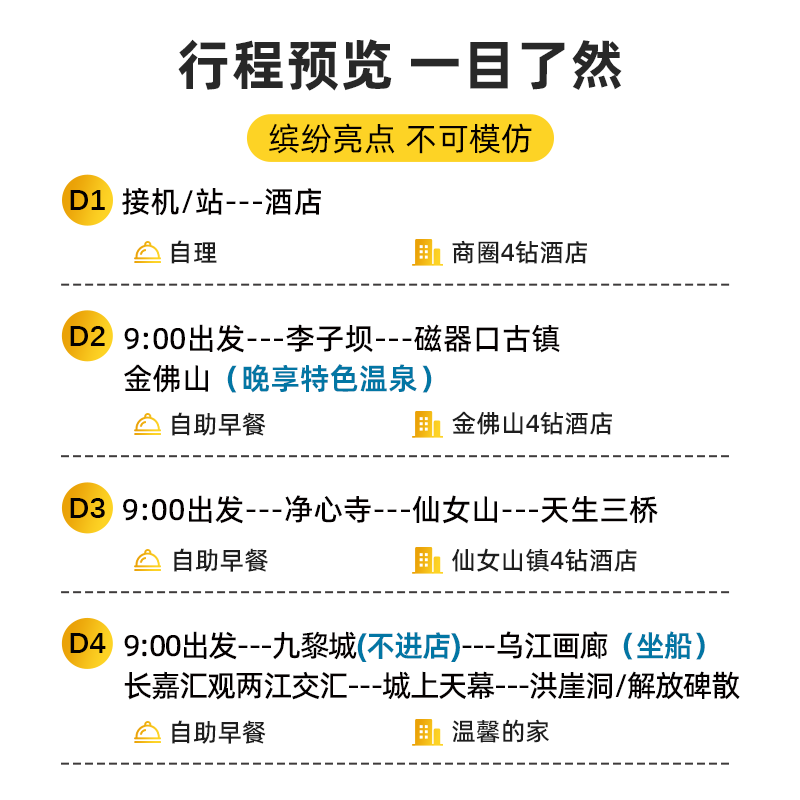 行程预览 一目了然

缤纷亮点 不可模仿

D1 接机/站---酒店

自理 商圈4钻酒店

D2 9:00出发---李子坝---磁器口古镇
金佛山（晚享特色温泉）

自助早餐 金佛山4钻酒店

D3 9:00出发---净心寺---仙女山---天生三桥

自助早餐 仙女山镇4钻酒店

D4 9:00出发---九黎城(不进店)---乌江画廊（坐船）
长嘉汇观两江交汇---城上天幕---洪崖洞/解放碑散

自助早餐 温馨的家